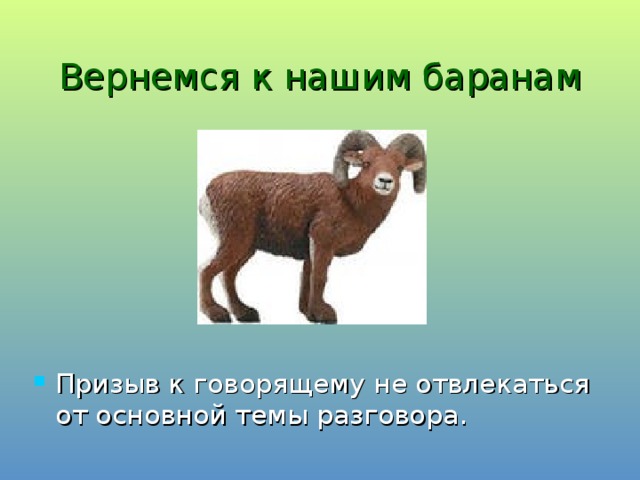 Вернемся к нашим баранам

Призыв к говорящему не отвлекаться от основной темы разговора.